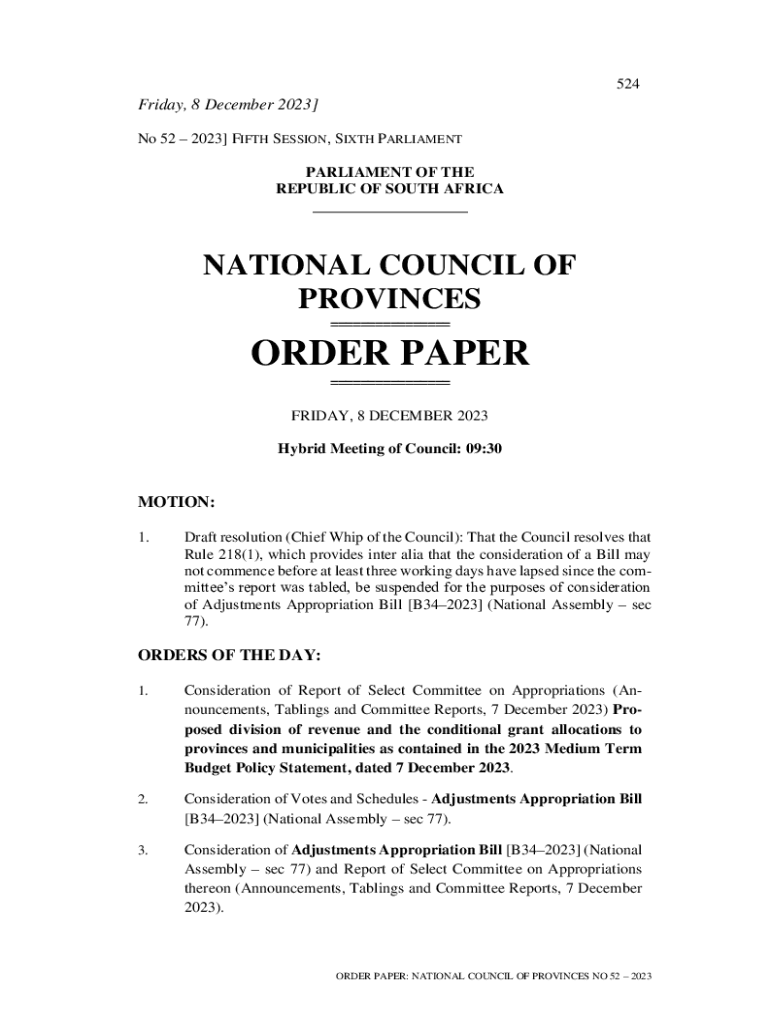 524

Friday, 8 December 2023]

No 52 – 2023] FIFTH SESSION, SIXTH PARLIAMENT

PARLIAMENT OF THE
REPUBLIC OF SOUTH AFRICA

NATIONAL COUNCIL OF PROVINCES

ORDER PAPER

FRIDAY, 8 DECEMBER 2023

Hybrid Meeting of Council: 09:30

MOTION:

1. Draft resolution (Chief Whip of the Council): That the Council resolves that Rule 218(1), which provides inter alia that the consideration of a Bill may not commence before at least three working days have lapsed since the committee's report was tabled, be suspended for the purposes of consideration of Adjustments Appropriation Bill [B34–2023] (National Assembly – sec 77).

ORDERS OF THE DAY:

1. Consideration of Report of Select Committee on Appropriations (Announcements, Tablings and Committee Reports, 7 December 2023) Proposed division of revenue and the conditional grant allocations to provinces and municipalities as contained in the 2023 Medium Term Budget Policy Statement, dated 7 December 2023.

2. Consideration of Votes and Schedules - Adjustments Appropriation Bill [B34–2023] (National Assembly – sec 77).

3. Consideration of Adjustments Appropriation Bill [B34–2023] (National Assembly – sec 77) and Report of Select Committee on Appropriations thereon (Announcements, Tablings and Committee Reports, 7 December 2023).

ORDER PAPER: NATIONAL COUNCIL OF PROVINCES NO 52 – 2023